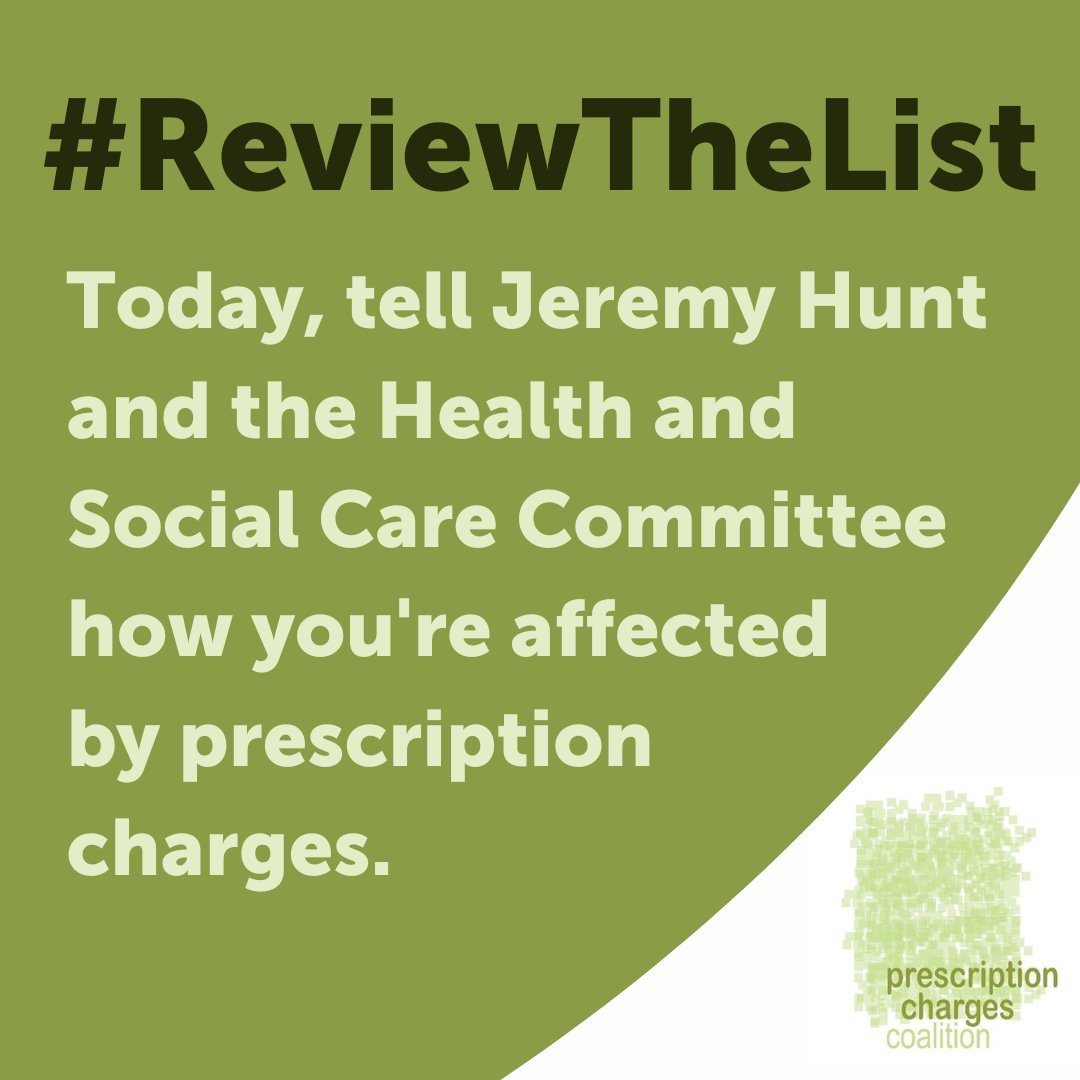 #ReviewTheList

Today, tell Jeremy Hunt and the Health and Social Care Committee how you're affected by prescription charges.

prescription charges coalition